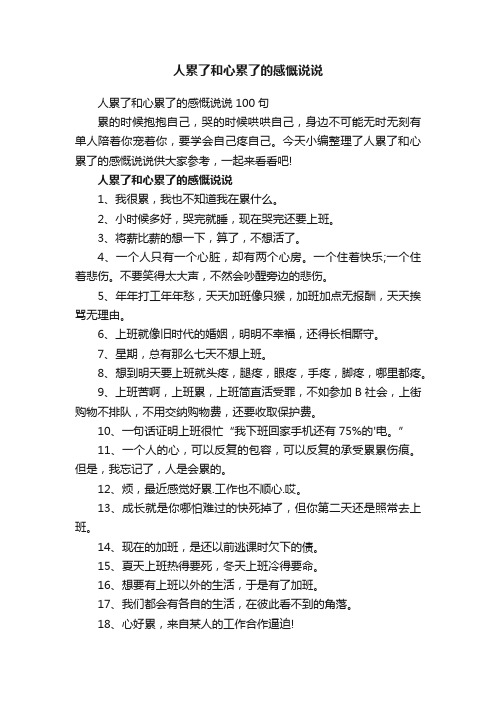 人累了和心累了的感慨说说

人累了和心累了的感慨说说 100 句

累的时候抱抱自己，哭的时候哄哄自己，身边不可能无时无刻有单人陪着你宠着你，要学会自己疼自己。今天小编整理了人累了和心累了的感慨说说供大家参考，一起来看看吧!

人累了和心累了的感慨说说

1、我很累，我也不知道我在累什么。

2、小时候多好，哭完就睡，现在哭完还要上班。

3、将薪比薪的想一下，算了，不想活了。

4、一个人只有一个心脏，却有两个心房。一个住着快乐;一个住着悲伤。不要笑得太大声，不然会吵醒旁边的悲伤。

5、年年打工年年愁，天天加班像只猴，加班加点无报酬，天天挨骂无理由。

6、上班就像旧时代的婚姻，明明不幸福，还得长相厮守。

7、星期，总有那么七天不想上班。

8、想到明天要上班就头疼，腿疼，眼疼，手疼，脚疼，哪里都疼。

9、上班苦啊，上班累，上班简直活受罪，不如参加 B 社会，上街购物不排队，不用交纳购物费，还要收取保护费。

10、一句话证明上班很忙 “我下班回家手机还有 75%的'电。”

11、一个人的心，可以反复的包容，可以反复的承受累累伤痕。但是，我忘记了，人是会累的。

12、烦，最近感觉好累.工作也不顺心.哎。

13、成长就是你哪怕难过的快死掉了，但你第二天还是照常去上班。

14、现在的加班，是还以前逃课时欠下的债。

15、夏天上班热得要死，冬天上班冷得要命。

16、想要有上班以外的生活，于是有了加班。

17、我们都会有各自的生活，在彼此看不到的角落。

18、心好累，来自某人的工作合作逼迫!